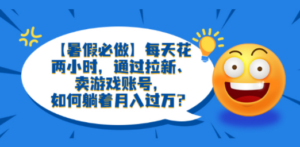 【暑假必做】每天花两小时，通过拉新、卖游戏账号，如何躺着月入过万？